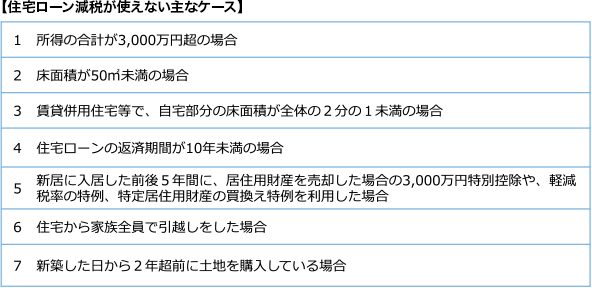 【住宅ローン減税が使えない主なケース】

| | |
|---|---|
| 1 | 所得の合計が3,000万円超の場合 |
| 2 | 床面積が50㎡未満の場合 |
| 3 | 賃貸併用住宅等で、自宅部分の床面積が全体の２分の１未満の場合 |
| 4 | 住宅ローンの返済期間が10年未満の場合 |
| 5 | 新居に入居した前後５年間に、居住用財産を売却した場合の3,000万円特別控除や、軽減税率の特例、特定居住用財産の買換え特例を利用した場合 |
| 6 | 住宅から家族全員で引越しをした場合 |
| 7 | 新築した日から２年超前に土地を購入している場合 |